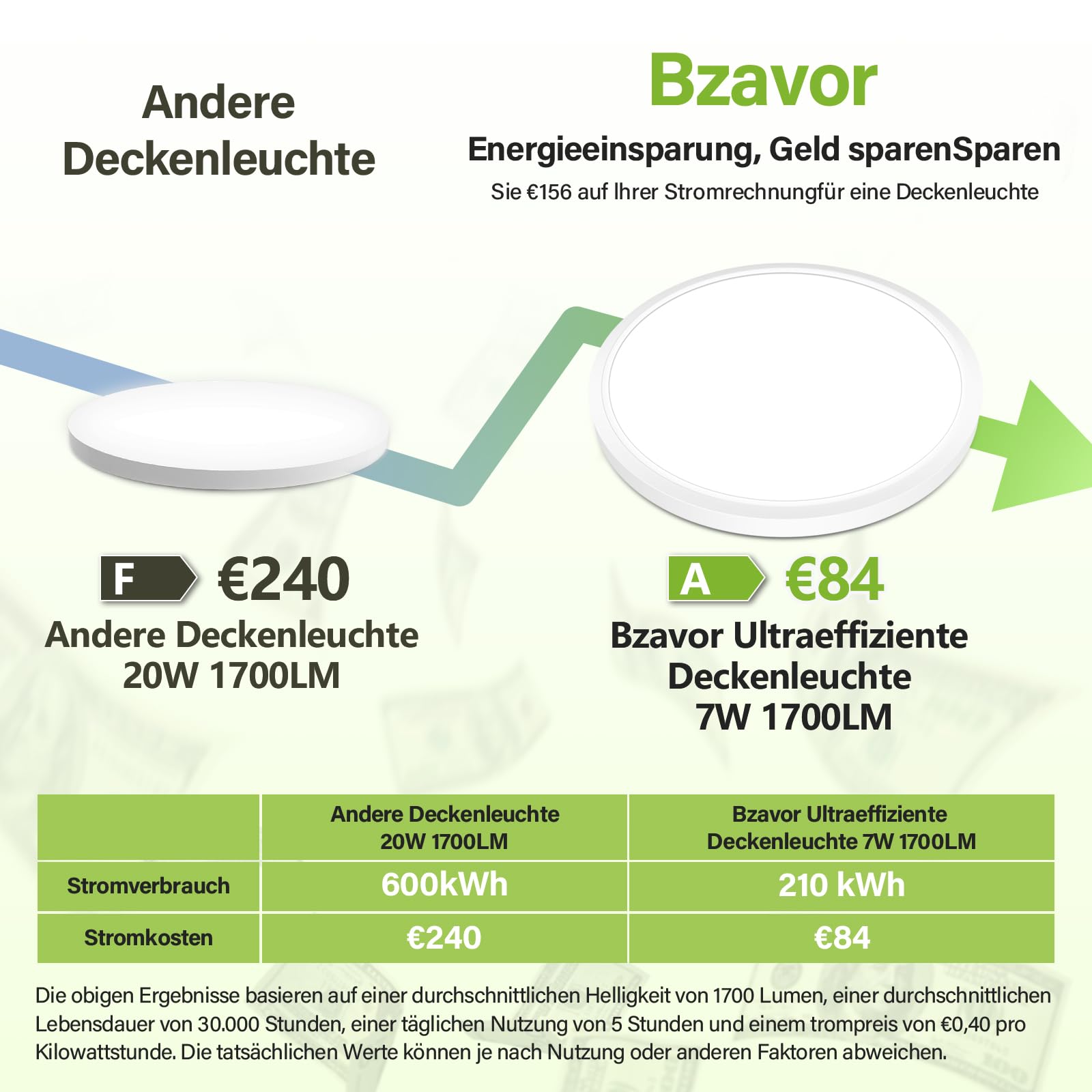 Andere Deckenleuchte

Bzavor

Energieeinsparung, Geld sparenSparen

Sie €156 auf Ihrer Stromrechnungfür eine Deckenleuchte

F €240

Andere Deckenleuchte
20W 1700LM

A €84

Bzavor Ultraeffiziente
Deckenleuchte
7W 1700LM

| | Andere Deckenleuchte 20W 1700LM | Bzavor Ultraeffiziente Deckenleuchte 7W 1700LM |
|---|---|---|
| Stromverbrauch | 600kWh | 210 kWh |
| Stromkosten | €240 | €84 |

Die obigen Ergebnisse basieren auf einer durchschnittlichen Helligkeit von 1700 Lumen, einer durchschnittlichen Lebensdauer von 30.000 Stunden, einer täglichen Nutzung von 5 Stunden und einem trompreis von €0,40 pro Kilowattstunde. Die tatsächlichen Werte können je nach Nutzung oder anderen Faktoren abweichen.